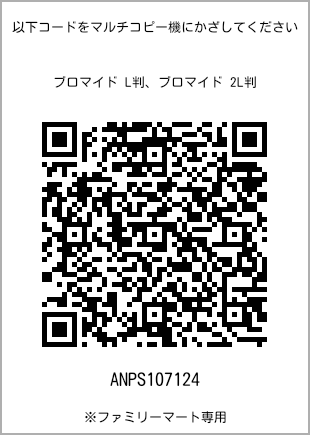 以下コードをマルチコピー機にかざしてください

ブロマイド L判、ブロマイド 2L判

ANPS107124

※ファミリーマート専用